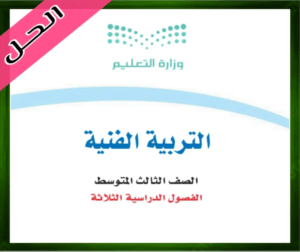 الحل

وزارة التعليم

التربية الفنية

الصف الثالث المتوسط

الفصول الدراسية الثلاثة